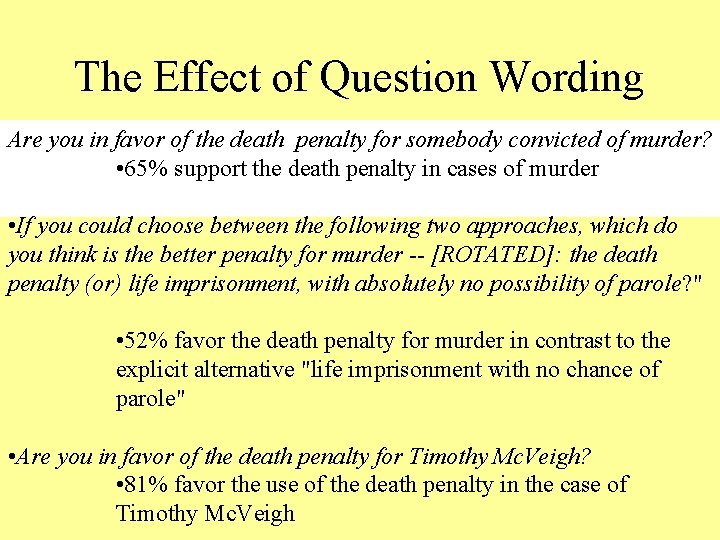 The Effect of Question Wording

Are you in favor of the death penalty for somebody convicted of murder?

•65% support the death penalty in cases of murder

•If you could choose between the following two approaches, which do you think is the better penalty for murder -- [ROTATED]: the death penalty (or) life imprisonment, with absolutely no possibility of parole?"

•52% favor the death penalty for murder in contrast to the explicit alternative "life imprisonment with no chance of parole"

•Are you in favor of the death penalty for Timothy McVeigh?

•81% favor the use of the death penalty in the case of Timothy McVeigh